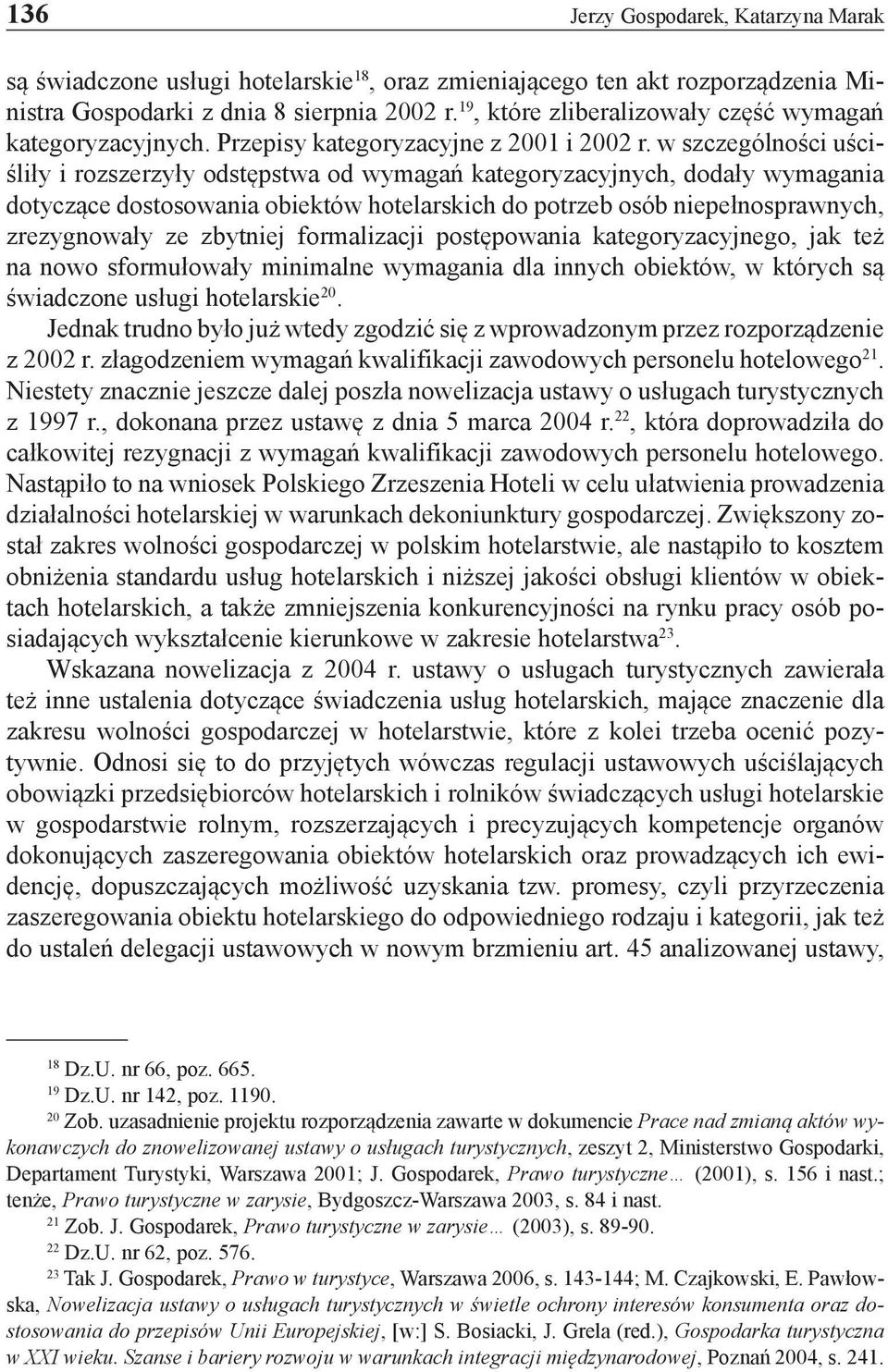 136 Jerzy Gospodarek, Katarzyna Marak

są świadczone usługi hotelarskie$^{18}$, oraz zmieniającego ten akt rozporządzenia Ministra Gospodarki z dnia 8 sierpnia 2002 r.$^{19}$, które zliberalizowały część wymagań kategoryzacyjnych. Przepisy kategoryzacyjne z 2001 i 2002 r. w szczególności uściśliły i rozszerzyły odstępstwa od wymagań kategoryzacyjnych, dodały wymagania dotyczące dostosowania obiektów hotelarskich do potrzeb osób niepełnosprawnych, zrezygnowały ze zbytniej formalizacji postępowania kategoryzacyjnego, jak też na nowo sformułowały minimalne wymagania dla innych obiektów, w których są świadczone usługi hotelarskie$^{20}$.

Jednak trudno było już wtedy zgodzić się z wprowadzonym przez rozporządzenie z 2002 r. złagodzeniem wymagań kwalifikacji zawodowych personelu hotelowego$^{21}$. Niestety znacznie jeszcze dalej poszła nowelizacja ustawy o usługach turystycznych z 1997 r., dokonana przez ustawę z dnia 5 marca 2004 r.$^{22}$, która doprowadziła do całkowitej rezygnacji z wymagań kwalifikacji zawodowych personelu hotelowego. Nastąpiło to na wniosek Polskiego Zrzeszenia Hoteli w celu ułatwienia prowadzenia działalności hotelarskiej w warunkach dekoniunktury gospodarczej. Zwiększony został zakres wolności gospodarczej w polskim hotelarstwie, ale nastąpiło to kosztem obniżenia standardu usług hotelarskich i niższej jakości obsługi klientów w obiektach hotelarskich, a także zmniejszenia konkurencyjności na rynku pracy osób posiadających wykształcenie kierunkowe w zakresie hotelarstwa$^{23}$.

Wskazana nowelizacja z 2004 r. ustawy o usługach turystycznych zawierała też inne ustalenia dotyczące świadczenia usług hotelarskich, mające znaczenie dla zakresu wolności gospodarczej w hotelarstwie, które z kolei trzeba ocenić pozytywnie. Odnosi się to do przyjętych wówczas regulacji ustawowych uściślających obowiązki przedsiębiorców hotelarskich i rolników świadczących usługi hotelarskie w gospodarstwie rolnym, rozszerzających i precyzujących kompetencje organów dokonujących zaszeregowania obiektów hotelarskich oraz prowadzących ich ewidencję, dopuszczających możliwość uzyskania tzw. promesy, czyli przyrzeczenia zaszeregowania obiektu hotelarskiego do odpowiedniego rodzaju i kategorii, jak też do ustaleń delegacji ustawowych w nowym brzmieniu art. 45 analizowanej ustawy,

$^{18}$ Dz.U. nr 66, poz. 665.
$^{19}$ Dz.U. nr 142, poz. 1190.
$^{20}$ Zob. uzasadnienie projektu rozporządzenia zawarte w dokumencie Prace nad zmianą aktów wykonawczych do znowelizowanej ustawy o usługach turystycznych, zeszyt 2, Ministerstwo Gospodarki, Departament Turystyki, Warszawa 2001; J. Gospodarek, Prawo turystyczne… (2001), s. 156 i nast.; tenże, Prawo turystyczne w zarysie, Bydgoszcz-Warszawa 2003, s. 84 i nast.
$^{21}$ Zob. J. Gospodarek, Prawo turystyczne w zarysie… (2003), s. 89-90.
$^{22}$ Dz.U. nr 62, poz. 576.
$^{23}$ Tak J. Gospodarek, Prawo w turystyce, Warszawa 2006, s. 143-144; M. Czajkowski, E. Pawłowska, Nowelizacja ustawy o usługach turystycznych w świetle ochrony interesów konsumenta oraz dostosowania do przepisów Unii Europejskiej, [w:] S. Bosiacki, J. Grela (red.), Gospodarka turystyczna w XXI wieku. Szanse i bariery rozwoju w warunkach integracji międzynarodowej, Poznań 2004, s. 241.